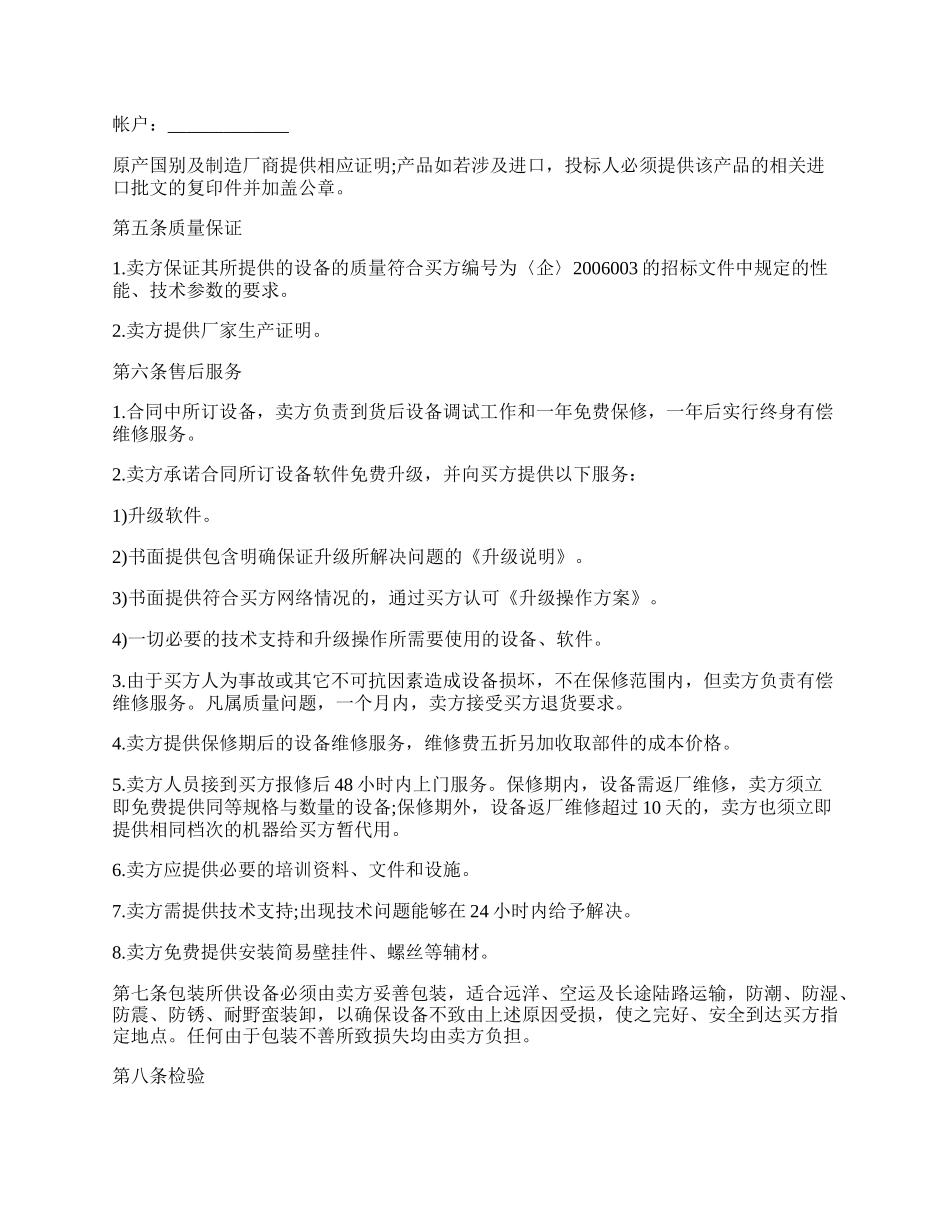 帐户：_____________

原产国别及制造厂商提供相应证明;产品如若涉及进口，投标人必须提供该产品的相关进口批文的复印件并加盖公章。

第五条质量保证

1.卖方保证其所提供的设备的质量符合买方编号为〈企〉2006003 的招标文件中规定的性能、技术参数的要求。

2.卖方提供厂家生产证明。

第六条售后服务

1.合同中所订设备，卖方负责到货后设备调试工作和一年免费保修，一年后实行终身有偿维修服务。

2.卖方承诺合同所订设备软件免费升级，并向买方提供以下服务：

1)升级软件。

2)书面提供包含明确保证升级所解决问题的《升级说明》。

3)书面提供符合买方网络情况的，通过买方认可《升级操作方案》。

4)一切必要的技术支持和升级操作所需要使用的设备、软件。

3.由于买方人为事故或其它不可抗因素造成设备损坏，不在保修范围内，但卖方负责有偿维修服务。凡属质量问题，一个月内，卖方接受买方退货要求。

4.卖方提供保修期后的设备维修服务，维修费五折另加收取部件的成本价格。

5.卖方人员接到买方报修后 48 小时内上门服务。保修期内，设备需返厂维修，卖方须立即免费提供同等规格与数量的设备;保修期外，设备返厂维修超过 10 天的，卖方也须立即提供相同档次的机器给买方暂代用。

6.卖方应提供必要的培训资料、文件和设施。

7.卖方需提供技术支持;出现技术问题能够在 24 小时内给予解决。

8.卖方免费提供安装简易壁挂件、螺丝等辅材。

第七条包装所供设备必须由卖方妥善包装，适合远洋、空运及长途陆路运输，防潮、防湿、防震、防锈、耐野蛮装卸，以确保设备不致由上述原因受损，使之完好、安全到达买方指定地点。任何由于包装不善所致损失均由卖方负担。

第八条检验